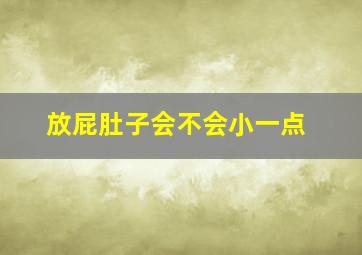 放屁肚子会不会小一点